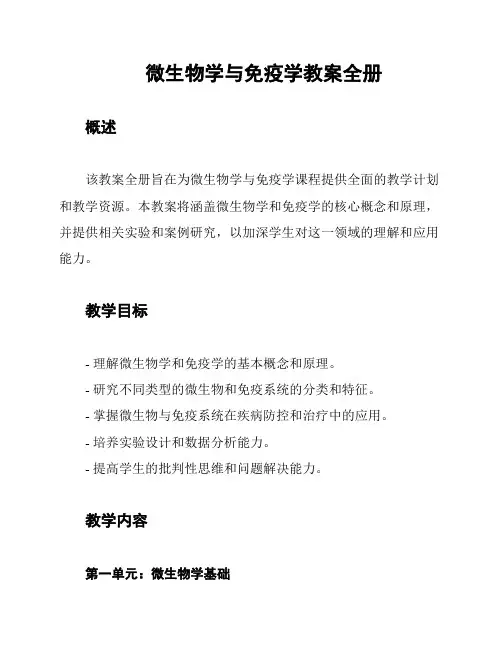 微生物学与免疫学教案全册

概述

该教案全册旨在为微生物学与免疫学课程提供全面的教学计划和教学资源。本教案将涵盖微生物学和免疫学的核心概念和原理，并提供相关实验和案例研究，以加深学生对这一领域的理解和应用能力。

教学目标

- 理解微生物学和免疫学的基本概念和原理。
- 研究不同类型的微生物和免疫系统的分类和特征。
- 掌握微生物与免疫系统在疾病防控和治疗中的应用。
- 培养实验设计和数据分析能力。
- 提高学生的批判性思维和问题解决能力。

教学内容

第一单元：微生物学基础